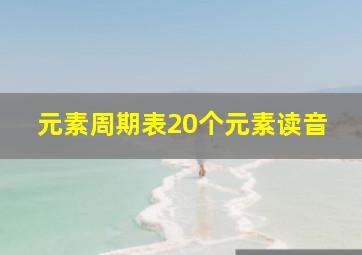 元素周期表20个元素读音